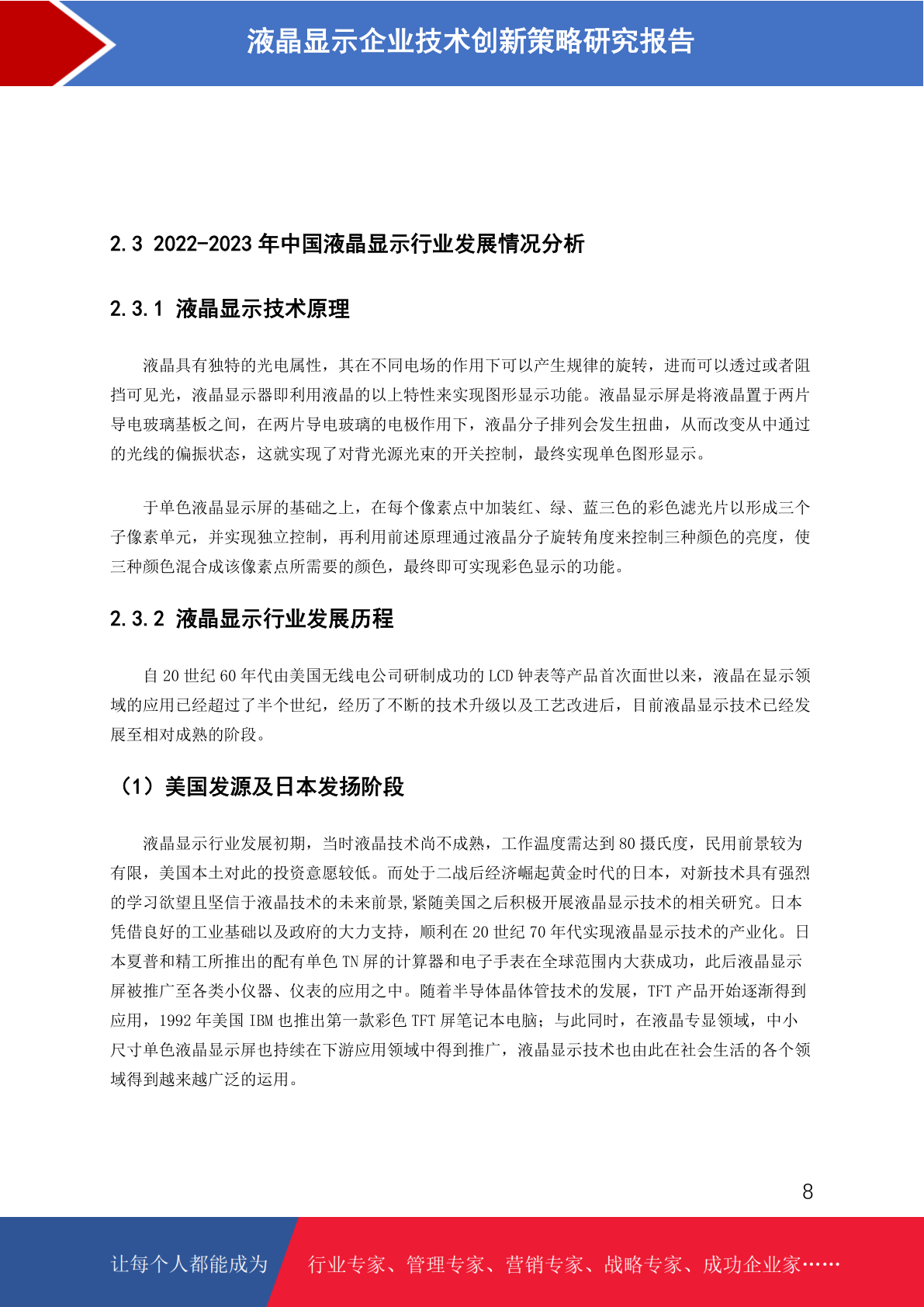 液晶显示企业技术创新策略研究报告

2.3 2022-2023 年中国液晶显示行业发展情况分析

2.3.1 液晶显示技术原理

液晶具有独特的光电属性，其在不同电场的作用下可以产生规律的旋转，进而可以透过或者阻挡可见光，液晶显示器即利用液晶的以上特性来实现图形显示功能。液晶显示屏是将液晶置于两片导电玻璃基板之间，在两片导电玻璃的电极作用下，液晶分子排列会发生扭曲，从而改变从中通过的光线的偏振状态，这就实现了对背光源光束的开关控制，最终实现单色图形显示。

于单色液晶显示屏的基础之上，在每个像素点中加装红、绿、蓝三色的彩色滤光片以形成三个子像素单元，并实现独立控制，再利用前述原理通过液晶分子旋转角度来控制三种颜色的亮度，使三种颜色混合成该像素点所需要的颜色，最终即可实现彩色显示的功能。

2.3.2 液晶显示行业发展历程

自 20 世纪 60 年代由美国无线电公司研制成功的 LCD 钟表等产品首次面世以来，液晶在显示领域的应用已经超过了半个世纪，经历了不断的技术升级以及工艺改进后，目前液晶显示技术已经发展至相对成熟的阶段。

（1）美国发源及日本发扬阶段

液晶显示行业发展初期，当时液晶技术尚不成熟，工作温度需达到 80 摄氏度，民用前景较为有限，美国本土对此的投资意愿较低。而处于二战后经济崛起黄金时代的日本，对新技术具有强烈的学习欲望且坚信于液晶技术的未来前景,紧随美国之后积极开展液晶显示技术的相关研究。日本凭借良好的工业基础以及政府的大力支持，顺利在 20 世纪 70 年代实现液晶显示技术的产业化。日本夏普和精工所推出的配有单色 TN 屏的计算器和电子手表在全球范围内大获成功，此后液晶显示屏被推广至各类小仪器、仪表的应用之中。随着半导体晶体管技术的发展，TFT 产品开始逐渐得到应用，1992 年美国 IBM 也推出第一款彩色 TFT 屏笔记本电脑；与此同时，在液晶专显领域，中小尺寸单色液晶显示屏也持续在下游应用领域中得到推广，液晶显示技术也由此在社会生活的各个领域得到越来越广泛的运用。

8

让每个人都能成为 行业专家、管理专家、营销专家、战略专家、成功企业家……